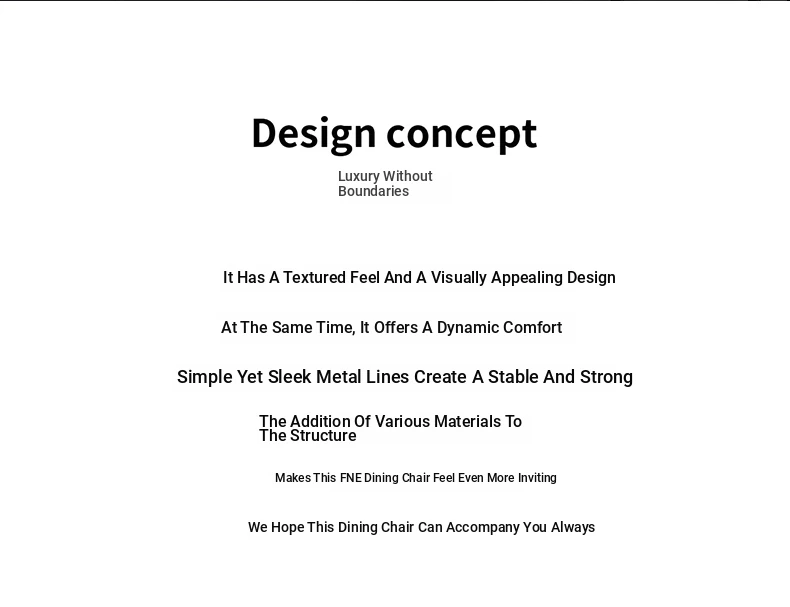 Design concept

Luxury Without Boundaries

It Has A Textured Feel And A Visually Appealing Design

At The Same Time, It Offers A Dynamic Comfort

Simple Yet Sleek Metal Lines Create A Stable And Strong

The Addition Of Various Materials To The Structure

Makes This FNE Dining Chair Feel Even More Inviting

We Hope This Dining Chair Can Accompany You Always